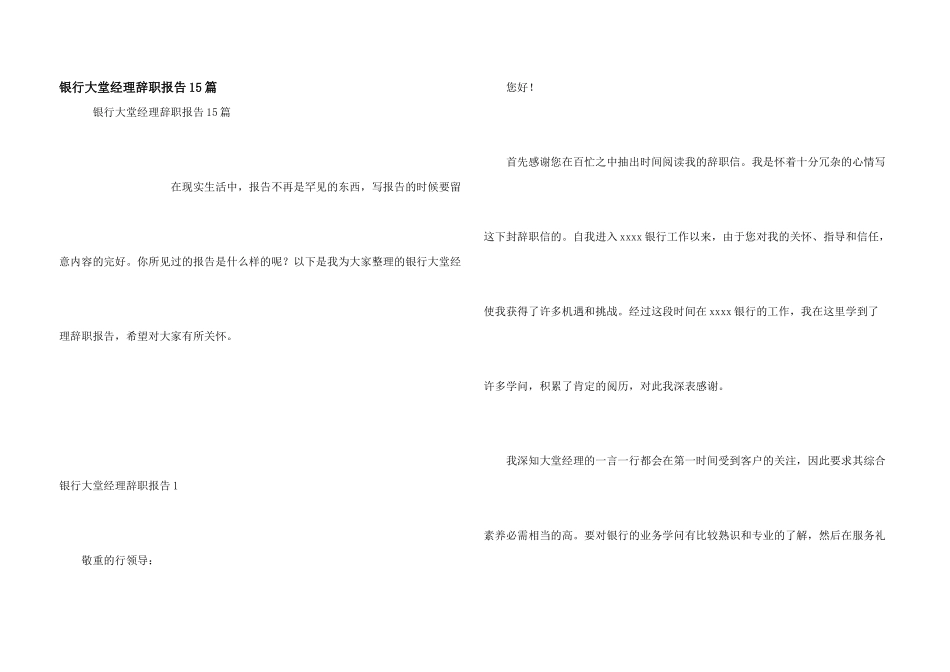 银行大堂经理辞职报告15篇

银行大堂经理辞职报告15篇

在现实生活中，报告不再是罕见的东西，写报告的时候要留意内容的完好。你所见过的报告是什么样的呢？以下是我为大家整理的银行大堂经理辞职报告，希望对大家有所关怀。

银行大堂经理辞职报告1

敬重的行领导：

您好！

首先感谢您在百忙之中抽出时间阅读我的辞职信。我是怀着十分冗杂的心情写这下封辞职信的。自我进入xxxx银行工作以来，由于您对我的关怀、指导和信任，使我获得了许多机遇和挑战。经过这段时间在xxxx银行的工作，我在这里学到了许多学问，积累了肯定的阅历，对此我深表感谢。

我深知大堂经理的一言一行都会在第一时间受到客户的关注，因此要求其综合素养必需相当的高。要对银行的业务学问有比较熟识和专业的了解，然后在服务礼